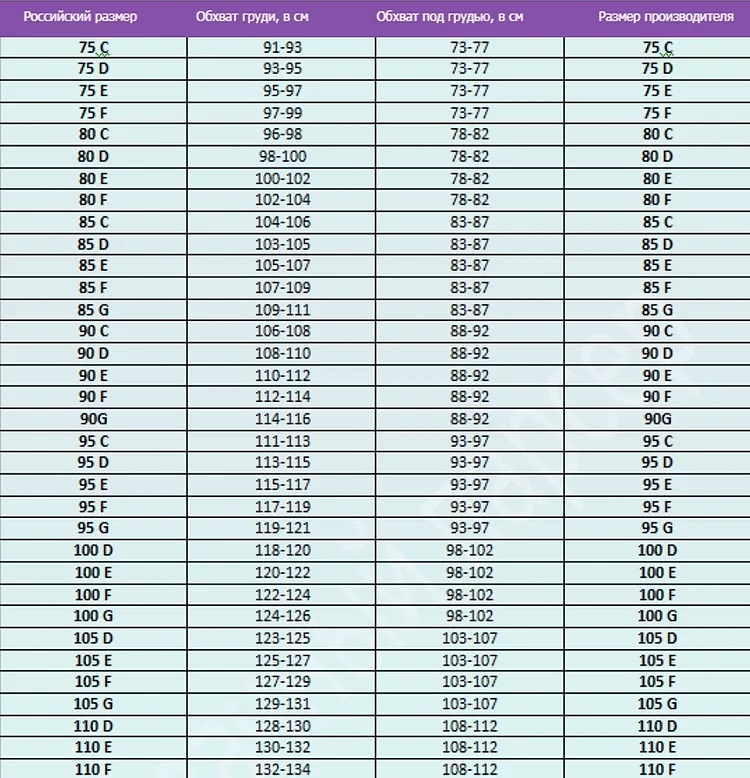 | Российский размер | Обхват груди, в см | Обхват под грудью, в см | Размер производителя |
|---|---|---|---|
| 75 C | 91-93 | 73-77 | 75 C |
| 75 D | 93-95 | 73-77 | 75 D |
| 75 E | 95-97 | 73-77 | 75 E |
| 75 F | 97-99 | 73-77 | 75 F |
| 80 C | 96-98 | 78-82 | 80 C |
| 80 D | 98-100 | 78-82 | 80 D |
| 80 E | 100-102 | 78-82 | 80 E |
| 80 F | 102-104 | 78-82 | 80 F |
| 85 C | 104-106 | 83-87 | 85 C |
| 85 D | 103-105 | 83-87 | 85 D |
| 85 E | 105-107 | 83-87 | 85 E |
| 85 F | 107-109 | 83-87 | 85 F |
| 85 G | 109-111 | 83-87 | 85 G |
| 90 C | 106-108 | 88-92 | 90 C |
| 90 D | 108-110 | 88-92 | 90 D |
| 90 E | 110-112 | 88-92 | 90 E |
| 90 F | 112-114 | 88-92 | 90 F |
| 90G | 114-116 | 88-92 | 90G |
| 95 C | 111-113 | 93-97 | 95 C |
| 95 D | 113-115 | 93-97 | 95 D |
| 95 E | 115-117 | 93-97 | 95 E |
| 95 F | 117-119 | 93-97 | 95 F |
| 95 G | 119-121 | 93-97 | 95 G |
| 100 D | 118-120 | 98-102 | 100 D |
| 100 E | 120-122 | 98-102 | 100 E |
| 100 F | 122-124 | 98-102 | 100 F |
| 100 G | 124-126 | 98-102 | 100 G |
| 105 D | 123-125 | 103-107 | 105 D |
| 105 E | 125-127 | 103-107 | 105 E |
| 105 F | 127-129 | 103-107 | 105 F |
| 105 G | 129-131 | 103-107 | 105 G |
| 110 D | 128-130 | 108-112 | 110 D |
| 110 E | 130-132 | 108-112 | 110 E |
| 110 F | 132-134 | 108-112 | 110 F |